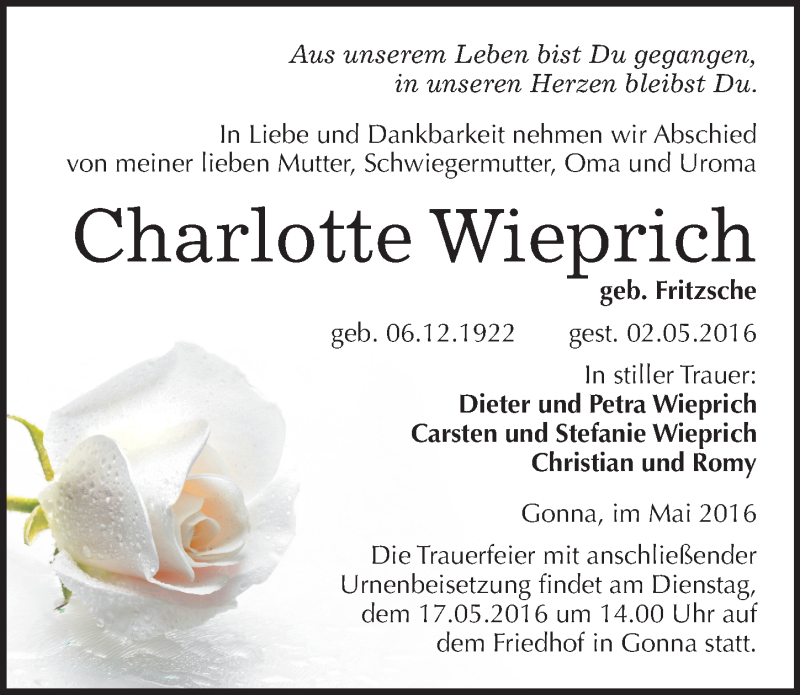 Aus unserem Leben bist Du gegangen,
in unseren Herzen bleibst Du.

In Liebe und Dankbarkeit nehmen wir Abschied
von meiner lieben Mutter, Schwiegermutter, Oma und Uroma

Charlotte Wieprich

geb. Fritzsche

geb. 06.12.1922 gest. 02.05.2016

In stiller Trauer:
Dieter und Petra Wieprich
Carsten und Stefanie Wieprich
Christian und Romy

Gonna, im Mai 2016

Die Trauerfeier mit anschließender Urnenbeisetzung findet am Dienstag, dem 17.05.2016 um 14.00 Uhr auf dem Friedhof in Gonna statt.